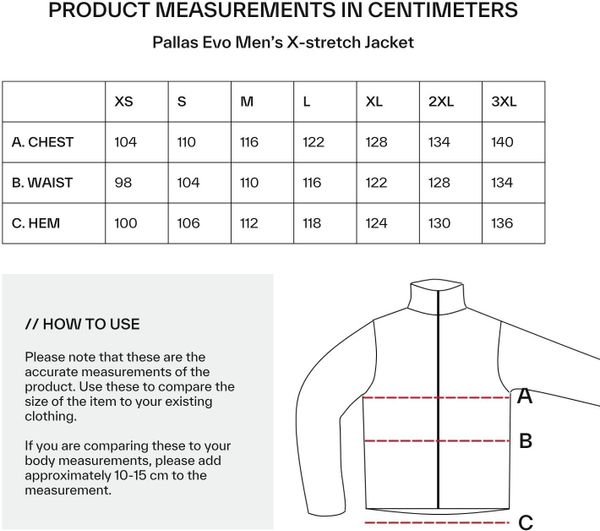 PRODUCT MEASUREMENTS IN CENTIMETERS

Pallas Evo Men's X-stretch Jacket

| | XS | S | M | L | XL | 2XL | 3XL |
|---|---|---|---|---|---|---|---|
| A. CHEST | 104 | 110 | 116 | 122 | 128 | 134 | 140 |
| B. WAIST | 98 | 104 | 110 | 116 | 122 | 128 | 134 |
| C. HEM | 100 | 106 | 112 | 118 | 124 | 130 | 136 |

// HOW TO USE

Please note that these are the accurate measurements of the product. Use these to compare the size of the item to your existing clothing.

If you are comparing these to your body measurements, please add approximately 10-15 cm to the measurement.

A

B

C